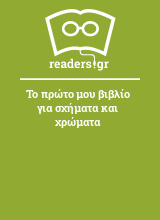 readers.gr

Το πρώτο μου βιβλίο για σχήματα και χρώματα